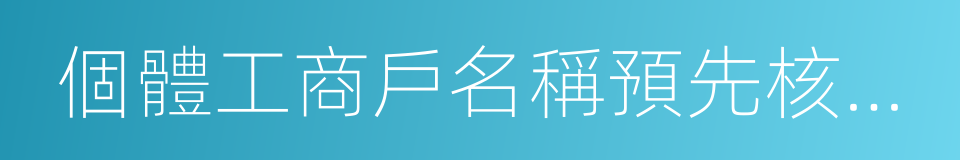 個體工商戶名稱預先核...